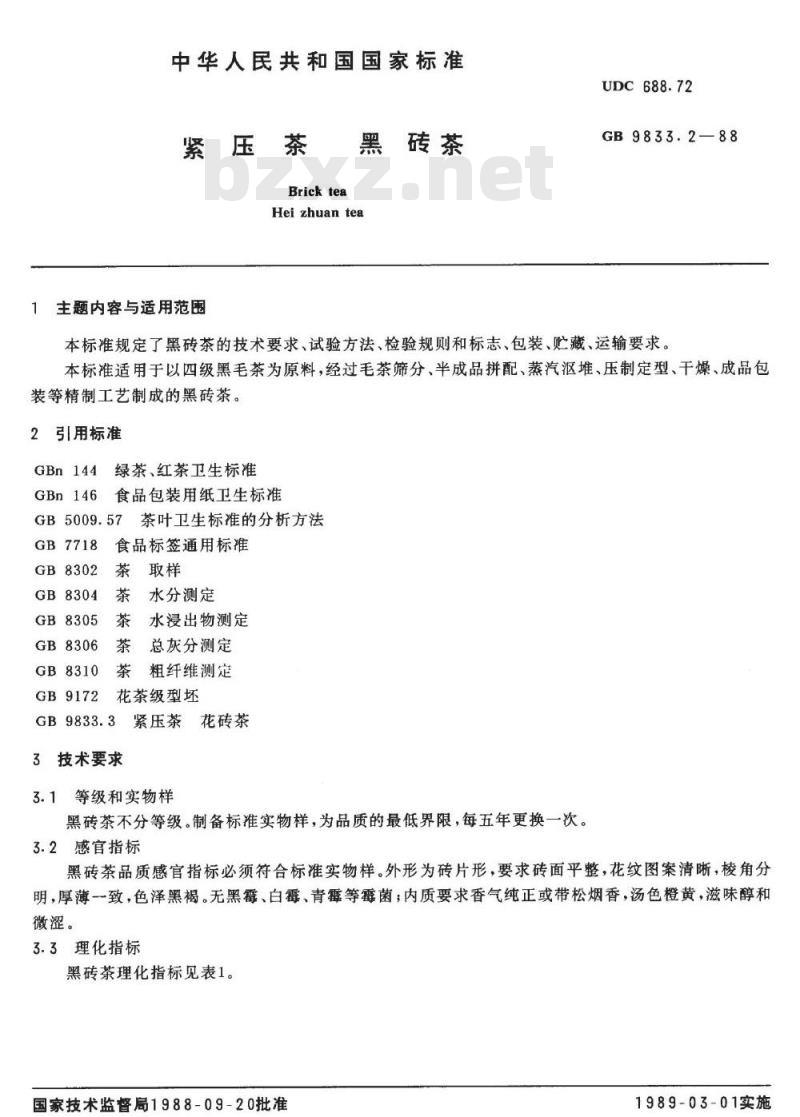 中华人民共和国国家标准

UDC 688.72

紧压茶　黑砖茶

GB 9833.2—88

bzxz.net

Brick tea
Hei zhuan tea

1　主题内容与适用范围

本标准规定了黑砖茶的技术要求、试验方法、检验规则和标志、包装、贮藏、运输要求。

本标准适用于以四级黑毛茶为原料，经过毛茶筛分、半成品拼配、蒸汽沤堆、压制定型、干燥、成品包装等精制工艺制成的黑砖茶。

2　引用标准

GBn 144　绿茶、红茶卫生标准
GBn 146　食品包装用纸卫生标准
GB 5009.57　茶叶卫生标准的分析方法
GB 7718　食品标签通用标准
GB 8302　茶　取样
GB 8304　茶　水分测定
GB 8305　茶　水浸出物测定
GB 8306　茶　总灰分测定
GB 8310　茶　粗纤维测定
GB 9172　花茶级型坯
GB 9833.3　紧压茶　花砖茶

3　技术要求

3.1　等级和实物样

黑砖茶不分等级。制备标准实物样，为品质的最低界限，每五年更换一次。

3.2　感官指标

黑砖茶品质感官指标必须符合标准实物样。外形为砖片形，要求砖面平整，花纹图案清晰，棱角分明，厚薄一致，色泽黑褐。无黑霉、白霉、青霉等霉菌；内质要求香气纯正或带松烟香，汤色橙黄，滋味醇和微涩。

3.3　理化指标

黑砖茶理化指标见表1。

国家技术监督局1988-09-20批准　　　　1989-03-01实施